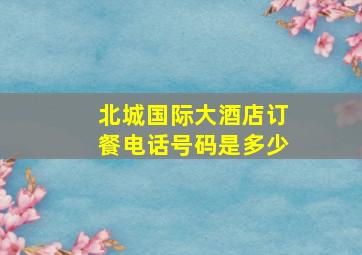 北城国际大酒店订餐电话号码是多少